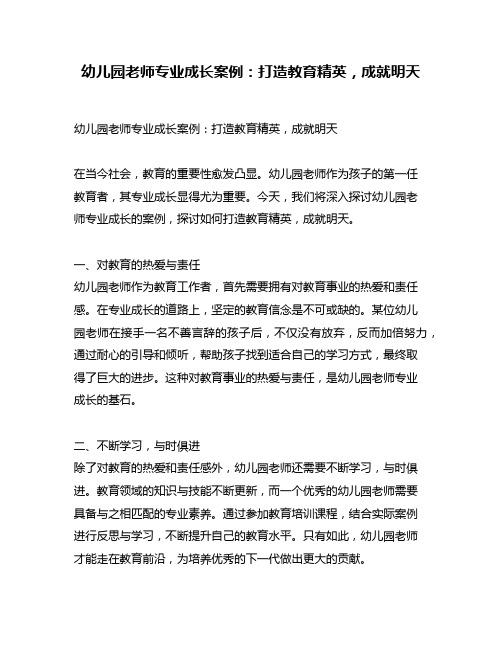 幼儿园老师专业成长案例：打造教育精英，成就明天

幼儿园老师专业成长案例：打造教育精英，成就明天

在当今社会，教育的重要性愈发凸显。幼儿园老师作为孩子的第一任教育者，其专业成长显得尤为重要。今天，我们将深入探讨幼儿园老师专业成长的案例，探讨如何打造教育精英，成就明天。

一、对教育的热爱与责任
幼儿园老师作为教育工作者，首先需要拥有对教育事业的热爱和责任感。在专业成长的道路上，坚定的教育信念是不可或缺的。某位幼儿园老师在接手一名不善言辞的孩子后，不仅没有放弃，反而加倍努力，通过耐心的引导和倾听，帮助孩子找到适合自己的学习方式，最终取得了巨大的进步。这种对教育事业的热爱与责任，是幼儿园老师专业成长的基石。

二、不断学习，与时俱进
除了对教育的热爱和责任感外，幼儿园老师还需要不断学习，与时俱进。教育领域的知识与技能不断更新，而一个优秀的幼儿园老师需要具备与之相匹配的专业素养。通过参加教育培训课程，结合实际案例进行反思与学习，不断提升自己的教育水平。只有如此，幼儿园老师才能走在教育前沿，为培养优秀的下一代做出更大的贡献。